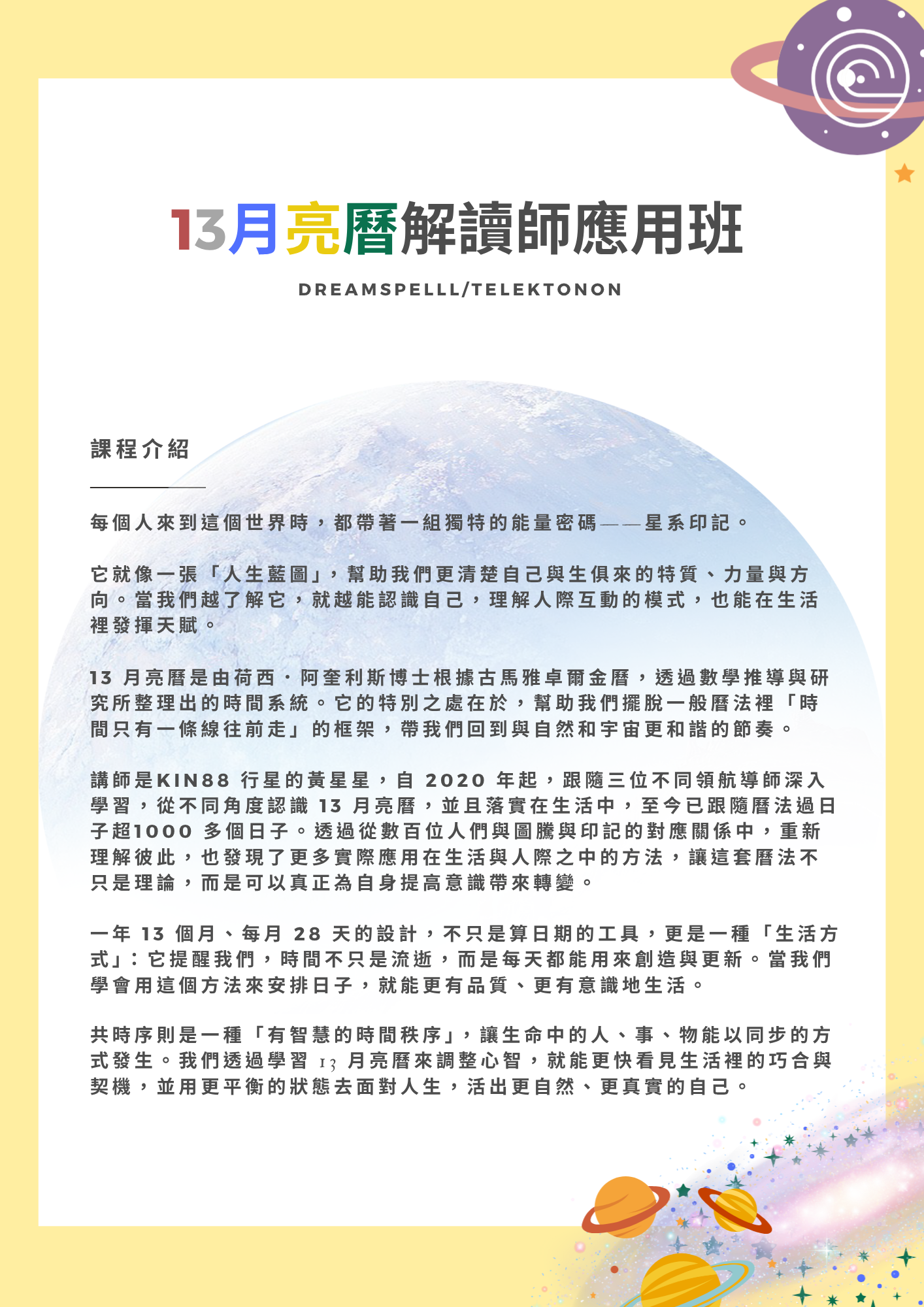 13月亮曆解讀師應用班

DREAMSPELLL/TELEKTONON

課程介紹

每個人來到這個世界時，都帶著一組獨特的能量密碼——星系印記。

它就像一張「人生藍圖」，幫助我們更清楚自己與生俱來的特質、力量與方向。當我們越了解它，就越能認識自己，理解人際互動的模式，也能在生活裡發揮天賦。

13 月亮曆是由荷西·阿奎利斯博士根據古馬雅卓爾金曆，透過數學推導與研究所整理出的時間系統。它的特別之處在於，幫助我們擺脫一般曆法裡「時間只有一條線往前走」的框架，帶我們回到與自然和宇宙更和諧的節奏。

講師是KIN88 行星的黃星星，自 2020 年起，跟隨三位不同領航導師深入學習，從不同角度認識 13 月亮曆，並且落實在生活中，至今已跟隨曆法過日子超1000 多個日子。透過從數百位人們與圖騰與印記的對應關係中，重新理解彼此，也發現了更多實際應用在生活與人際之中的方法，讓這套曆法不只是理論，而是可以真正為自身提高意識帶來轉變。

一年 13 個月、每月 28 天的設計，不只是算日期的工具，更是一種「生活方式」：它提醒我們，時間不只是流逝，而是每天都能用來創造與更新。當我們學會用這個方法來安排日子，就能更有品質、更有意識地生活。

共時序則是一種「有智慧的時間秩序」，讓生命中的人、事、物能以同步的方式發生。我們透過學習 13 月亮曆來調整心智，就能更快看見生活裡的巧合與契機，並用更平衡的狀態去面對人生，活出更自然、更真實的自己。